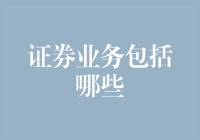 证券业务包括哪些